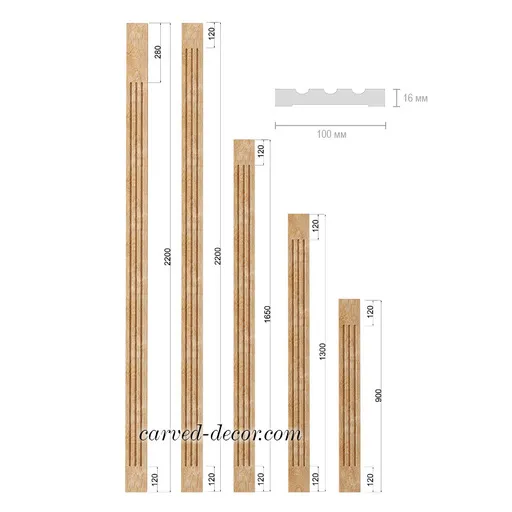 280
2200
120
120
2200
120
16 мм
100 мм
120
1650
120
120
1300
120
120
900
120
carved-decor.com